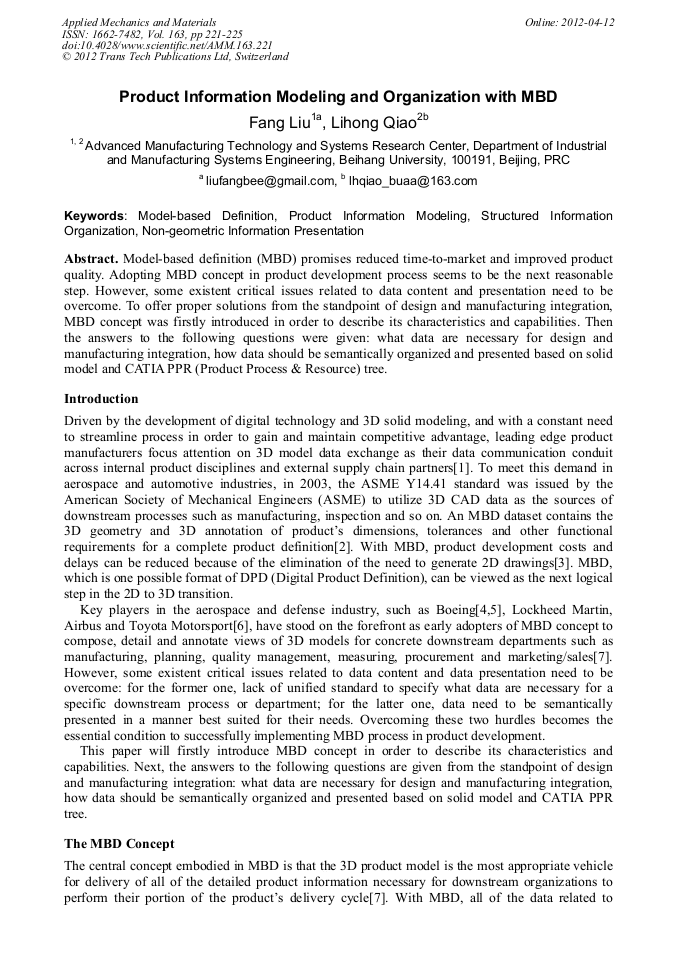 Applied Mechanics and Materials
ISSN: 1662-7482, Vol. 163, pp 221-225
doi:10.4028/www.scientific.net/AMM.163.221
© 2012 Trans Tech Publications Ltd, Switzerland

Online: 2012-04-12

Product Information Modeling and Organization with MBD

Fang Liu$^{1a}$, Lihong Qiao$^{2b}$

$^{1, 2}$ Advanced Manufacturing Technology and Systems Research Center, Department of Industrial and Manufacturing Systems Engineering, Beihang University, 100191, Beijing, PRC

$^{a}$ liufangbee@gmail.com, $^{b}$ lhqiao_buaa@163.com

Keywords: Model-based Definition, Product Information Modeling, Structured Information Organization, Non-geometric Information Presentation

Abstract. Model-based definition (MBD) promises reduced time-to-market and improved product quality. Adopting MBD concept in product development process seems to be the next reasonable step. However, some existent critical issues related to data content and presentation need to be overcome. To offer proper solutions from the standpoint of design and manufacturing integration, MBD concept was firstly introduced in order to describe its characteristics and capabilities. Then the answers to the following questions were given: what data are necessary for design and manufacturing integration, how data should be semantically organized and presented based on solid model and CATIA PPR (Product Process & Resource) tree.

Introduction

Driven by the development of digital technology and 3D solid modeling, and with a constant need to streamline process in order to gain and maintain competitive advantage, leading edge product manufacturers focus attention on 3D model data exchange as their data communication conduit across internal product disciplines and external supply chain partners[1]. To meet this demand in aerospace and automotive industries, in 2003, the ASME Y14.41 standard was issued by the American Society of Mechanical Engineers (ASME) to utilize 3D CAD data as the sources of downstream processes such as manufacturing, inspection and so on. An MBD dataset contains the 3D geometry and 3D annotation of product's dimensions, tolerances and other functional requirements for a complete product definition[2]. With MBD, product development costs and delays can be reduced because of the elimination of the need to generate 2D drawings[3]. MBD, which is one possible format of DPD (Digital Product Definition), can be viewed as the next logical step in the 2D to 3D transition.

Key players in the aerospace and defense industry, such as Boeing[4,5], Lockheed Martin, Airbus and Toyota Motorsport[6], have stood on the forefront as early adopters of MBD concept to compose, detail and annotate views of 3D models for concrete downstream departments such as manufacturing, planning, quality management, measuring, procurement and marketing/sales[7]. However, some existent critical issues related to data content and data presentation need to be overcome: for the former one, lack of unified standard to specify what data are necessary for a specific downstream process or department; for the latter one, data need to be semantically presented in a manner best suited for their needs. Overcoming these two hurdles becomes the essential condition to successfully implementing MBD process in product development.

This paper will firstly introduce MBD concept in order to describe its characteristics and capabilities. Next, the answers to the following questions are given from the standpoint of design and manufacturing integration: what data are necessary for design and manufacturing integration, how data should be semantically organized and presented based on solid model and CATIA PPR tree.

The MBD Concept

The central concept embodied in MBD is that the 3D product model is the most appropriate vehicle for delivery of all of the detailed product information necessary for downstream organizations to perform their portion of the product's delivery cycle[7]. With MBD, all of the data related to